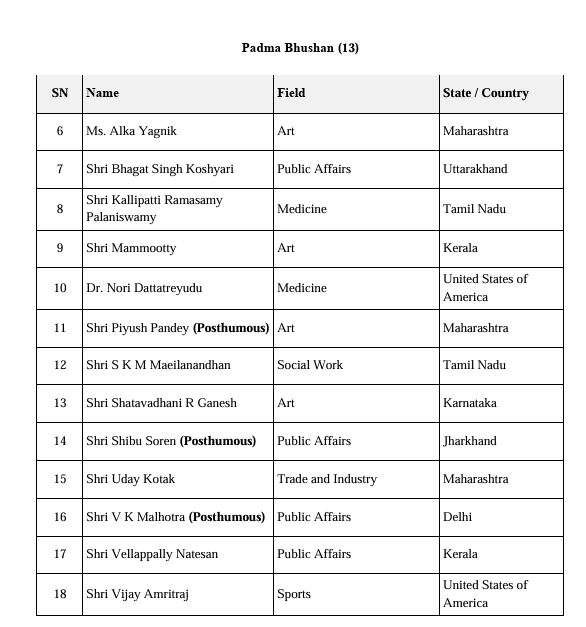 Padma Bhushan (13)

| SN | Name | Field | State / Country |
|---|---|---|---|
| 6 | Ms. Alka Yagnik | Art | Maharashtra |
| 7 | Shri Bhagat Singh Koshyari | Public Affairs | Uttarakhand |
| 8 | Shri Kallipatti Ramasamy Palaniswamy | Medicine | Tamil Nadu |
| 9 | Shri Mammootty | Art | Kerala |
| 10 | Dr. Nori Dattatreyudu | Medicine | United States of America |
| 11 | Shri Piyush Pandey (Posthumous) | Art | Maharashtra |
| 12 | Shri S K M Maeilanandhan | Social Work | Tamil Nadu |
| 13 | Shri Shatavadhani R Ganesh | Art | Karnataka |
| 14 | Shri Shibu Soren (Posthumous) | Public Affairs | Jharkhand |
| 15 | Shri Uday Kotak | Trade and Industry | Maharashtra |
| 16 | Shri V K Malhotra (Posthumous) | Public Affairs | Delhi |
| 17 | Shri Vellappally Natesan | Public Affairs | Kerala |
| 18 | Shri Vijay Amritraj | Sports | United States of America |